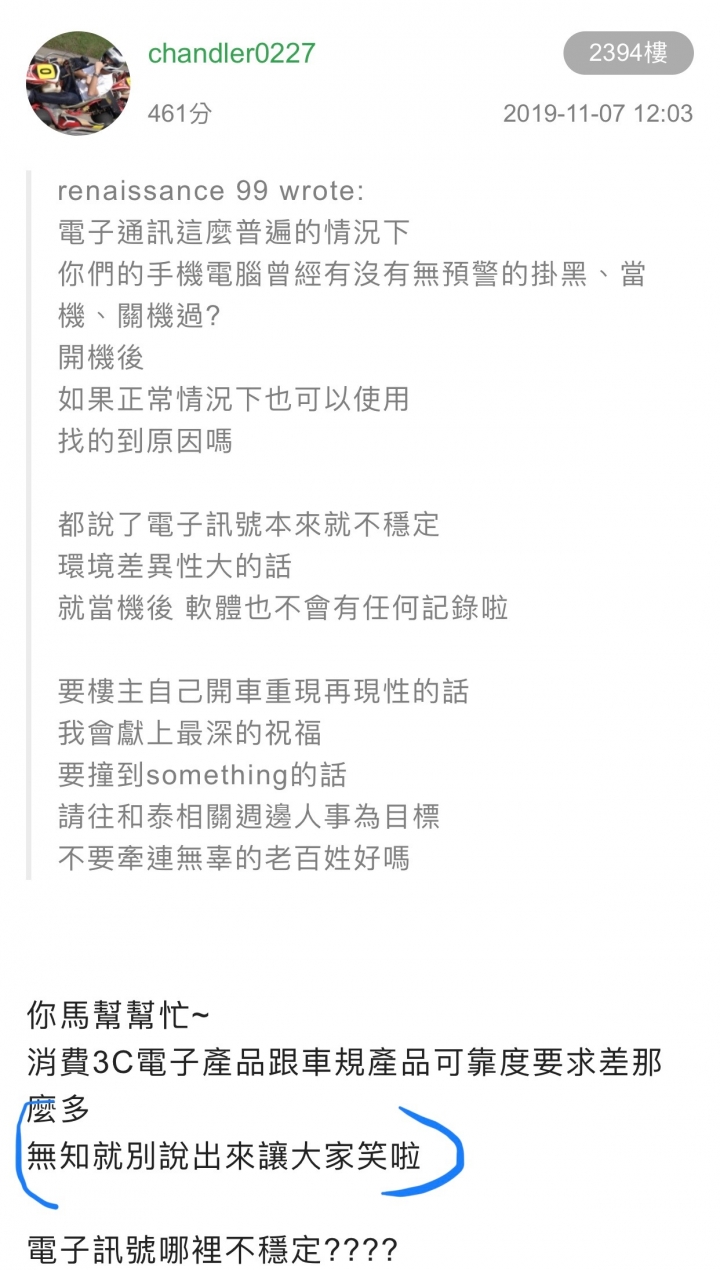 chandler0227
2394樓
461分
2019-11-07 12:03

renaissance 99 wrote:
電子通訊這麼普遍的情況下
你們的手機電腦曾經有沒有無預警的掛黑、當機、關機過?
開機後
如果正常情況下也可以使用
找的到原因嗎

都說了電子訊號本來就不穩定
環境差異性大的話
就當機後 軟體也不會有任何記錄啦

要樓主自己開車重現再現性的話
我會獻上最深的祝福
要撞到something的話
請往和泰相關週邊人事為目標
不要牽連無辜的老百姓好嗎

你馬幫幫忙~
消費3C電子產品跟車規產品可靠度要求差那麼多
無知就別說出來讓大家笑啦

電子訊號哪裡不穩定????